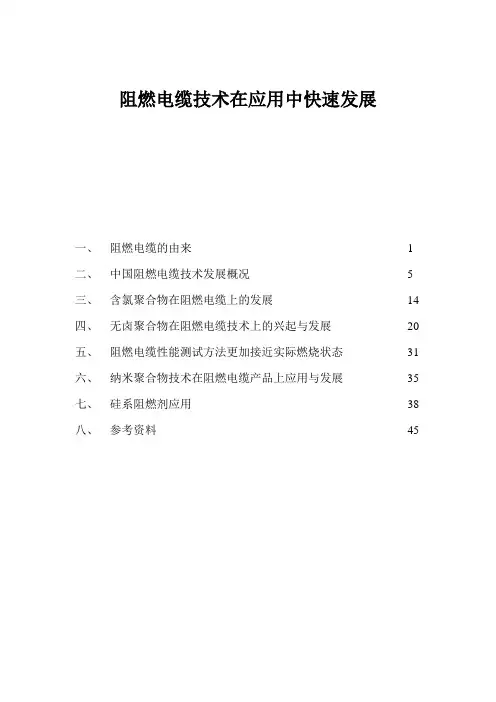 阻燃电缆技术在应用中快速发展

一、 阻燃电缆的由来 1
二、 中国阻燃电缆技术发展概况 5
三、 含氯聚合物在阻燃电缆上的发展 14
四、 无卤聚合物在阻燃电缆技术上的兴起与发展 20
五、 阻燃电缆性能测试方法更加接近实际燃烧状态 31
六、 纳米聚合物技术在阻燃电缆产品上应用与发展 35
七、 硅系阻燃剂应用 38
八、 参考资料 45